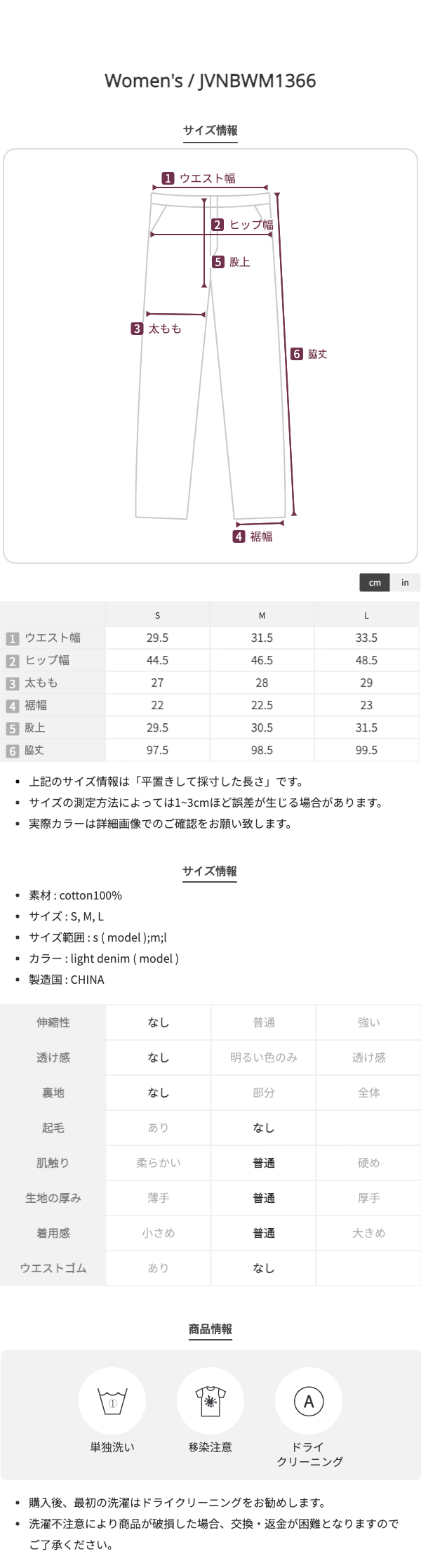 Women's / JVNBWM1366

サイズ情報

1 ウエスト幅
2 ヒップ幅
5 股上
3 太もも
6 脇丈
4 裾幅

cm in

| | S | M | L |
|---|---|---|---|
| 1 ウエスト幅 | 29.5 | 31.5 | 33.5 |
| 2 ヒップ幅 | 44.5 | 46.5 | 48.5 |
| 3 太もも | 27 | 28 | 29 |
| 4 裾幅 | 22 | 22.5 | 23 |
| 5 股上 | 29.5 | 30.5 | 31.5 |
| 6 脇丈 | 97.5 | 98.5 | 99.5 |

• 上記のサイズ情報は「平置きして採寸した長さ」です。
• サイズの測定方法によっては1~3cmほど誤差が生じる場合があります。
• 実際カラーは詳細画像でのご確認をお願い致します。

サイズ情報

• 素材 : cotton100%
• サイズ : S, M, L
• サイズ範囲 : s ( model );m;l
• カラー : light denim ( model )
• 製造国 : CHINA

| 伸縮性 | なし | 普通 | 強い |
|---|---|---|---|
| 透け感 | なし | 明るい色のみ | 透け感 |
| 裏地 | なし | 部分 | 全体 |
| 起毛 | あり | なし | |
| 肌触り | 柔らかい | 普通 | 硬め |
| 生地の厚み | 薄手 | 普通 | 厚手 |
| 着用感 | 小さめ | 普通 | 大きめ |
| ウエストゴム | あり | なし | |

商品情報

単独洗い
移染注意
A
ドライ クリーニング

• 購入後、最初の洗濯はドライクリーニングをお勧めします。
• 洗濯不注意により商品が破損した場合、交換・返金が困難となりますのでご了承ください。